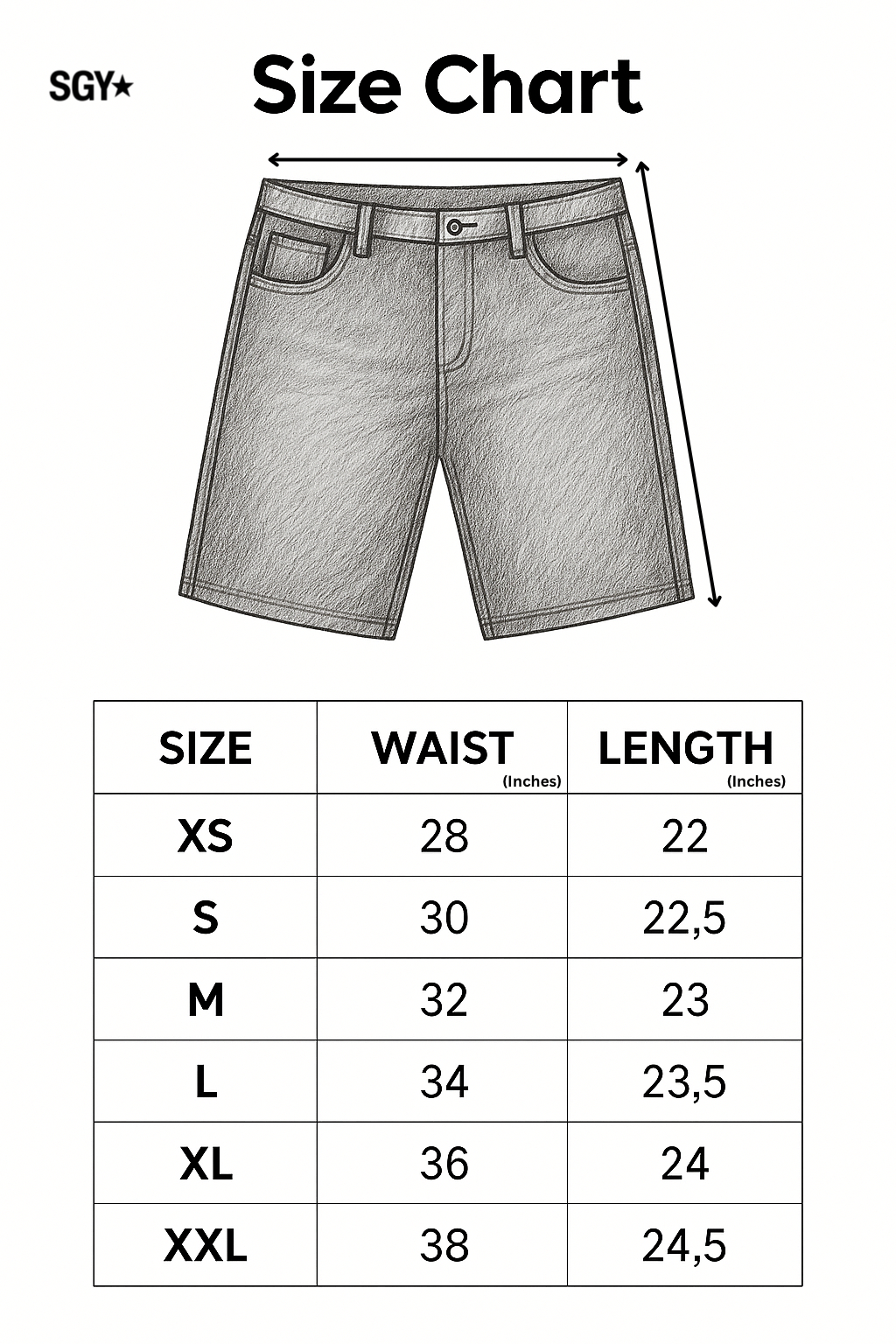 SGY★

Size Chart

| SIZE | WAIST (Inches) | LENGTH (Inches) |
|---|---|---|
| XS | 28 | 22 |
| S | 30 | 22,5 |
| M | 32 | 23 |
| L | 34 | 23,5 |
| XL | 36 | 24 |
| XXL | 38 | 24,5 |